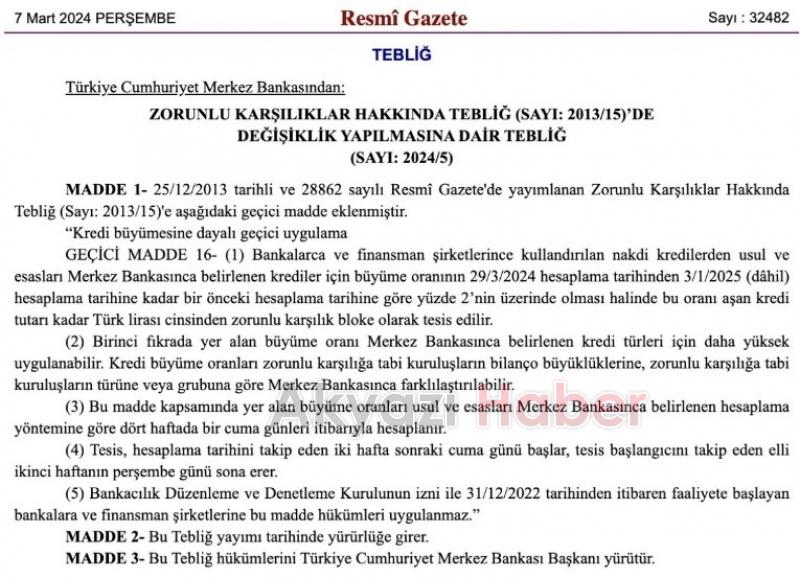 7 Mart 2024 PERŞEMBE

Resmî Gazete

Sayı : 32482

TEBLİĞ

Türkiye Cumhuriyet Merkez Bankasından:

ZORUNLU KARŞILIKLAR HAKKINDA TEBLİĞ (SAYI: 2013/15)'DE DEĞİŞİKLİK YAPILMASINA DAİR TEBLİĞ (SAYI: 2024/5)

MADDE 1- 25/12/2013 tarihli ve 28862 sayılı Resmî Gazete'de yayımlanan Zorunlu Karşılıklar Hakkında Tebliğ (Sayı: 2013/15)'e aşağıdaki geçici madde eklenmiştir.

"Kredi büyümesine dayalı geçici uygulama

GEÇİCİ MADDE 16- (1) Bankalarca ve finansman şirketlerince kullandırılan nakdi kredilerden usul ve esasları Merkez Bankasınca belirlenen krediler için büyüme oranının 29/3/2024 hesaplama tarihinden 3/1/2025 (dâhil) hesaplama tarihine kadar bir önceki hesaplama tarihine göre yüzde 2'nin üzerinde olması halinde bu oranı aşan kredi tutarı kadar Türk lirası cinsinden zorunlu karşılık bloke olarak tesis edilir.

(2) Birinci fıkrada yer alan büyüme oranı Merkez Bankasınca belirlenen kredi türleri için daha yüksek uygulanabilir. Kredi büyüme oranları zorunlu karşılığa tabi kuruluşların bilanço büyüklüklerine, zorunlu karşılığa tabi kuruluşların türüne veya grubuna göre Merkez Bankasınca farklılaştırılabilir.

(3) Bu madde kapsamında yer alan büyüme oranları usul ve esasları Merkez Bankasınca belirlenen hesaplama yöntemine göre dört haftada bir cuma günleri itibarıyla hesaplanır.

(4) Tesis, hesaplama tarihini takip eden iki hafta sonraki cuma günü başlar, tesis başlangıcını takip eden elli ikinci haftanın perşembe günü sona erer.

(5) Bankacılık Düzenleme ve Denetleme Kurulunun izni ile 31/12/2022 tarihinden itibaren faaliyete başlayan bankalara ve finansman şirketlerine bu madde hükümleri uygulanmaz."

MADDE 2- Bu Tebliğ yayımı tarihinde yürürlüğe girer.

MADDE 3- Bu Tebliğ hükümlerini Türkiye Cumhuriyet Merkez Bankası Başkanı yürütür.

Akyazı Haber